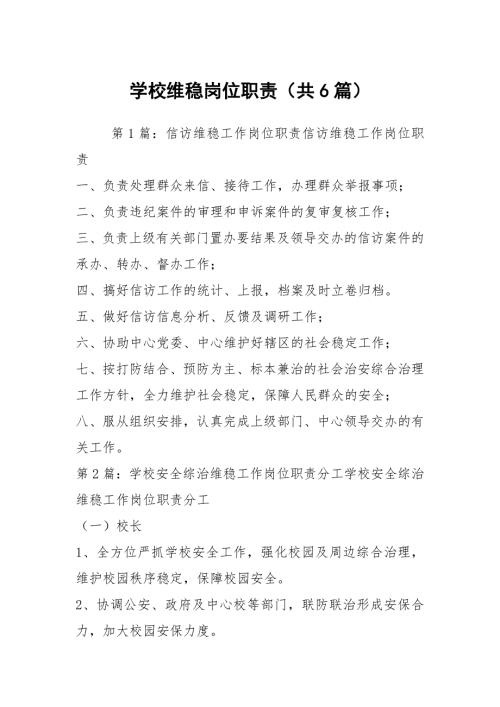 学校维稳岗位职责（共6篇）

第1篇：信访维稳工作岗位职责信访维稳工作岗位职责

一、负责处理群众来信、接待工作，办理群众举报事项；

二、负责违纪案件的审理和申诉案件的复审复核工作；

三、负责上级有关部门置办要结果及领导交办的信访案件的承办、转办、督办工作；

四、搞好信访工作的统计、上报，档案及时立卷归档。

五、做好信访信息分析、反馈及调研工作；

六、协助中心党委、中心维护好辖区的社会稳定工作；

七、按打防结合、预防为主、标本兼治的社会治安综合治理工作方针，全力维护社会稳定，保障人民群众的安全；

八、服从组织安排，认真完成上级部门、中心领导交办的有关工作。

第2篇：学校安全综治维稳工作岗位职责分工学校安全综治维稳工作岗位职责分工

（一）校长

1、全方位严抓学校安全工作，强化校园及周边综合治理，维护校园秩序稳定，保障校园安全。

2、协调公安、政府及中心校等部门，联防联治形成安保合力，加大校园安保力度。